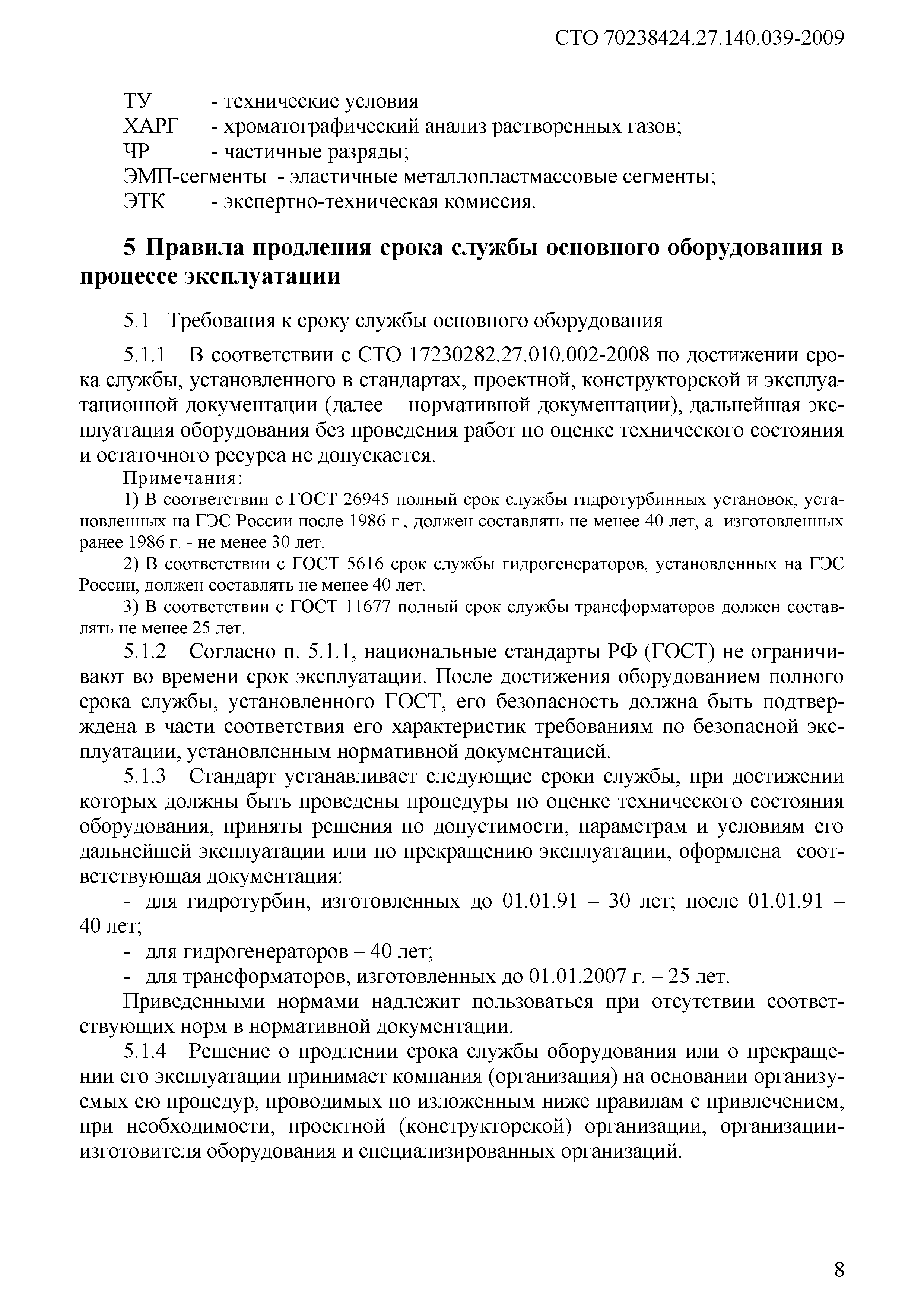 СТО 70238424.27.140.039-2009

ТУ - технические условия
ХАРГ - хроматографический анализ растворенных газов;
ЧР - частичные разряды;
ЭМП-сегменты - эластичные металлопластмассовые сегменты;
ЭТК - экспертно-техническая комиссия.

5 Правила продления срока службы основного оборудования в процессе эксплуатации

5.1 Требования к сроку службы основного оборудования

5.1.1 В соответствии с СТО 17230282.27.010.002-2008 по достижении срока службы, установленного в стандартах, проектной, конструкторской и эксплуатационной документации (далее – нормативной документации), дальнейшая эксплуатация оборудования без проведения работ по оценке технического состояния и остаточного ресурса не допускается.

Примечания:

1) В соответствии с ГОСТ 26945 полный срок службы гидротурбинных установок, установленных на ГЭС России после 1986 г., должен составлять не менее 40 лет, а изготовленных ранее 1986 г. - не менее 30 лет.

2) В соответствии с ГОСТ 5616 срок службы гидрогенераторов, установленных на ГЭС России, должен составлять не менее 40 лет.

3) В соответствии с ГОСТ 11677 полный срок службы трансформаторов должен составлять не менее 25 лет.

5.1.2 Согласно п. 5.1.1, национальные стандарты РФ (ГОСТ) не ограничивают во времени срок эксплуатации. После достижения оборудованием полного срока службы, установленного ГОСТ, его безопасность должна быть подтверждена в части соответствия его характеристик требованиям по безопасной эксплуатации, установленным нормативной документацией.

5.1.3 Стандарт устанавливает следующие сроки службы, при достижении которых должны быть проведены процедуры по оценке технического состояния оборудования, приняты решения по допустимости, параметрам и условиям его дальнейшей эксплуатации или по прекращению эксплуатации, оформлена соответствующая документация:

- для гидротурбин, изготовленных до 01.01.91 – 30 лет; после 01.01.91 – 40 лет;

- для гидрогенераторов – 40 лет;

- для трансформаторов, изготовленных до 01.01.2007 г. – 25 лет.

Приведенными нормами надлежит пользоваться при отсутствии соответствующих норм в нормативной документации.

5.1.4 Решение о продлении срока службы оборудования или о прекращении его эксплуатации принимает компания (организация) на основании организуемых ею процедур, проводимых по изложенным ниже правилам с привлечением, при необходимости, проектной (конструкторской) организации, организации-изготовителя оборудования и специализированных организаций.

8